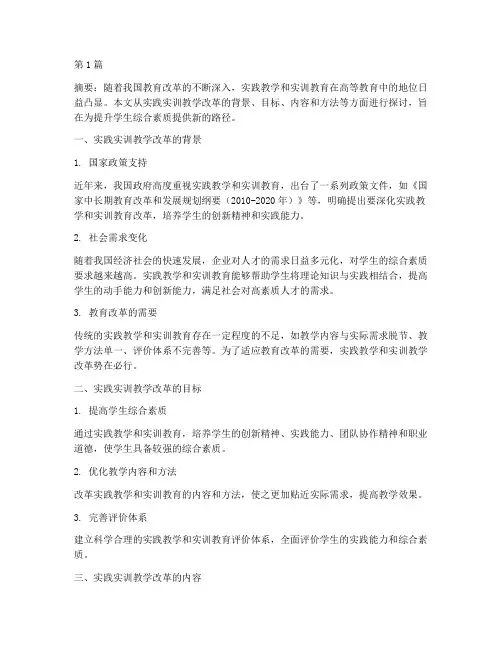 第1篇

摘要：随着我国教育改革的不断深入，实践教学和实训教育在高等教育中的地位日益凸显。本文从实践实训教学改革的背景、目标、内容和方法等方面进行探讨，旨在为提升学生综合素质提供新的路径。

一、实践实训教学改革的背景

1. 国家政策支持

近年来，我国政府高度重视实践教学和实训教育，出台了一系列政策文件，如《国家中长期教育改革和发展规划纲要（2010-2020年）》等，明确提出要深化实践教学和实训教育改革，培养学生的创新精神和实践能力。

2. 社会需求变化

随着我国经济社会的快速发展，企业对人才的需求日益多元化，对学生的综合素质要求越来越高。实践教学和实训教育能够帮助学生将理论知识与实践相结合，提高学生的动手能力和创新能力，满足社会对高素质人才的需求。

3. 教育改革的需要

传统的实践教学和实训教育存在一定程度的不足，如教学内容与实际需求脱节、教学方法单一、评价体系不完善等。为了适应教育改革的需要，实践教学和实训教学改革势在必行。

二、实践实训教学改革的目标

1. 提高学生综合素质

通过实践教学和实训教育，培养学生的创新精神、实践能力、团队协作精神和职业道德，使学生具备较强的综合素质。

2. 优化教学内容和方法

改革实践教学和实训教育的内容和方法，使之更加贴近实际需求，提高教学效果。

3. 完善评价体系

建立科学合理的实践教学和实训教育评价体系，全面评价学生的实践能力和综合素质。

三、实践实训教学改革的内容